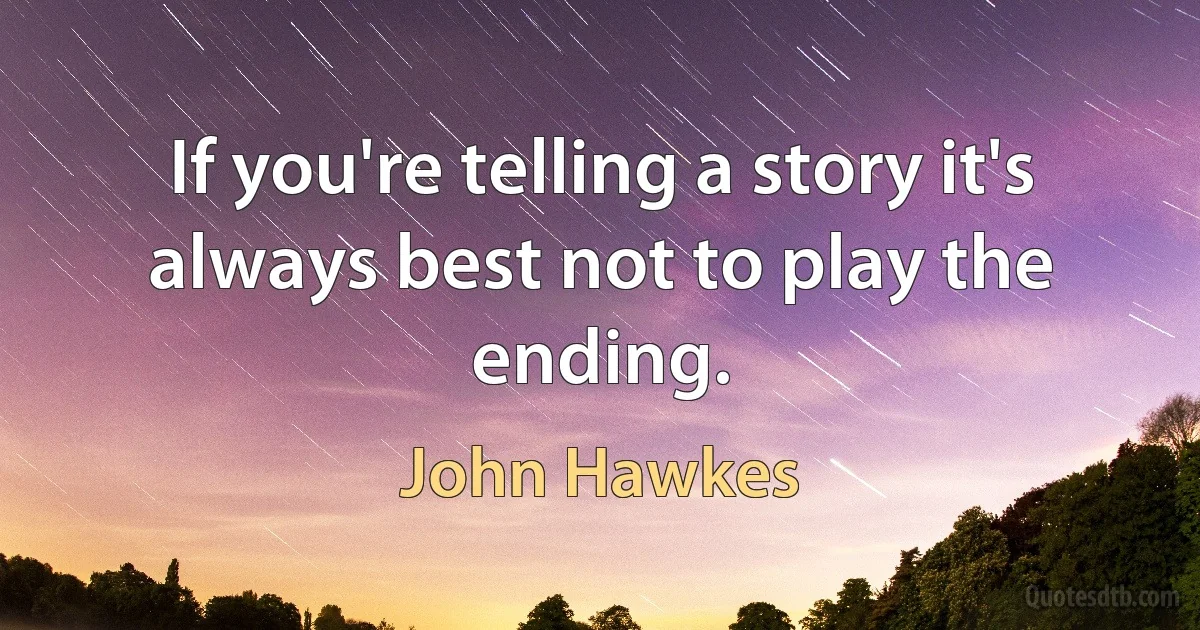 If you're telling a story it's always best not to play the ending.

John Hawkes

Quotesdtb.com